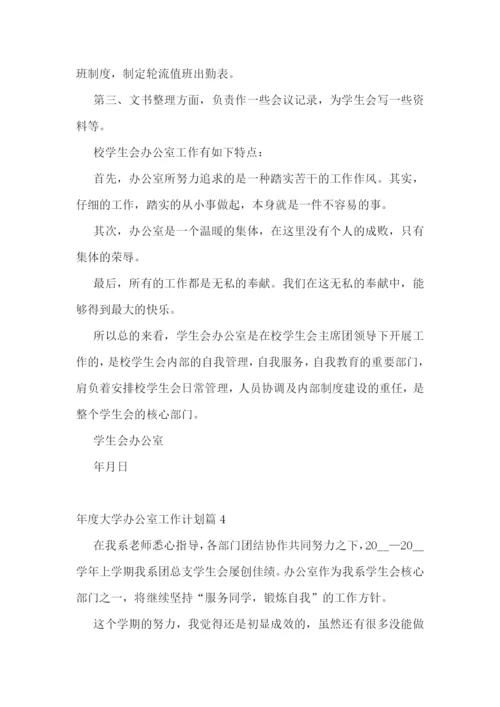 班制度，制定轮流值班出勤表。

第三、文书整理方面，负责作一些会议记录，为学生会写一些资料等。

校学生会办公室工作有如下特点：

首先，办公室所努力追求的是一种踏实苦干的工作作风。其实，仔细的工作，踏实的从小事做起，本身就是一件不容易的事。

其次，办公室是一个温暖的集体，在这里没有个人的成败，只有集体的荣辱。

最后，所有的工作都是无私的奉献。我们在这无私的奉献中，能够得到最大的快乐。

所以总的来看，学生会办公室是在校学生会主席团领导下开展工作的，是校学生会内部的自我管理，自我服务，自我教育的重要部门，肩负着安排校学生会日常管理，人员协调及内部制度建设的重任，是整个学生会的核心部门。

学生会办公室

年月日

年度大学办公室工作计划篇 4

在我系老师悉心指导，各部门团结协作共同努力之下，20__—20__学年上学期我系团总支学生会屡创佳绩。办公室作为我系学生会核心部门之一，将继续坚持“服务同学，锻炼自我”的工作方针。

这个学期的努力，我觉得还是初显成效的，虽然还有很多没能做